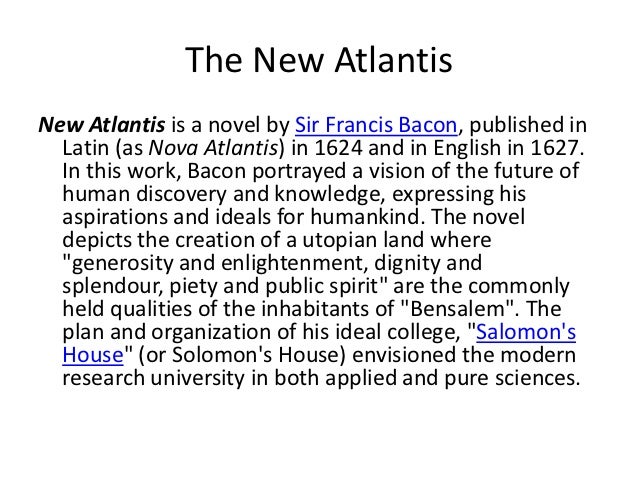 The New Atlantis

New Atlantis is a novel by Sir Francis Bacon, published in Latin (as Nova Atlantis) in 1624 and in English in 1627. In this work, Bacon portrayed a vision of the future of human discovery and knowledge, expressing his aspirations and ideals for humankind. The novel depicts the creation of a utopian land where "generosity and enlightenment, dignity and splendour, piety and public spirit" are the commonly held qualities of the inhabitants of "Bensalem". The plan and organization of his ideal college, "Salomon's House" (or Solomon's House) envisioned the modern research university in both applied and pure sciences.